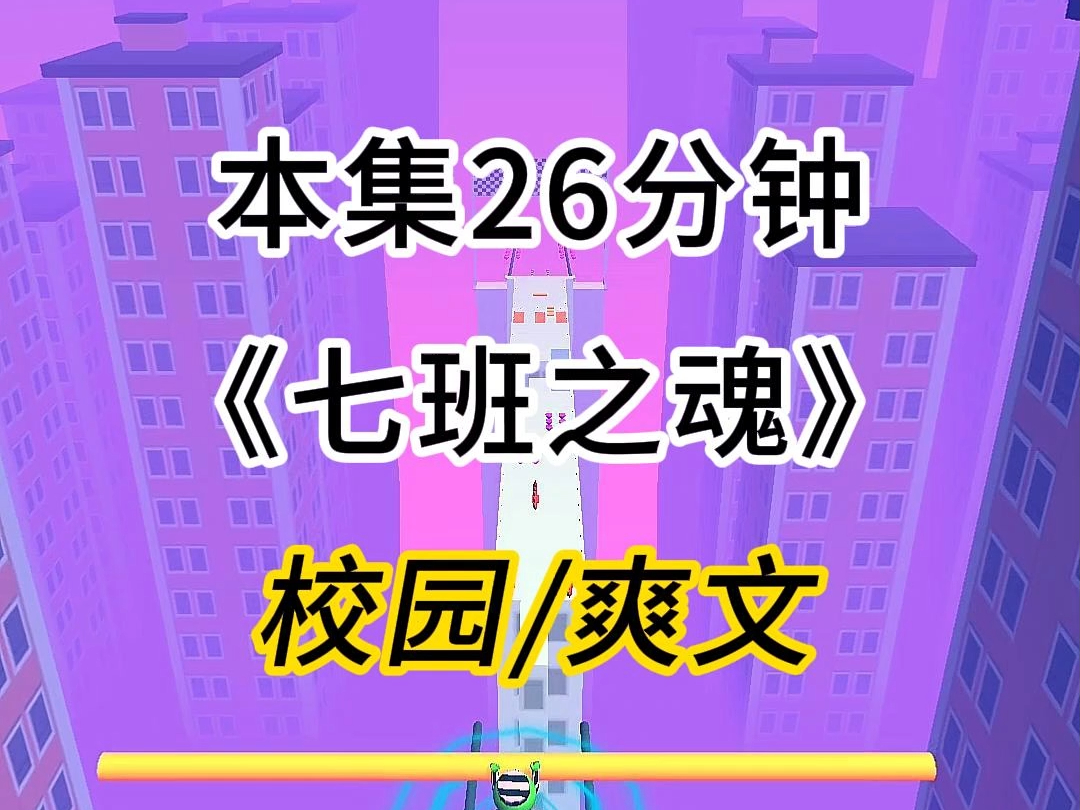 本集26分钟

《七班之魂》

校园/爽文